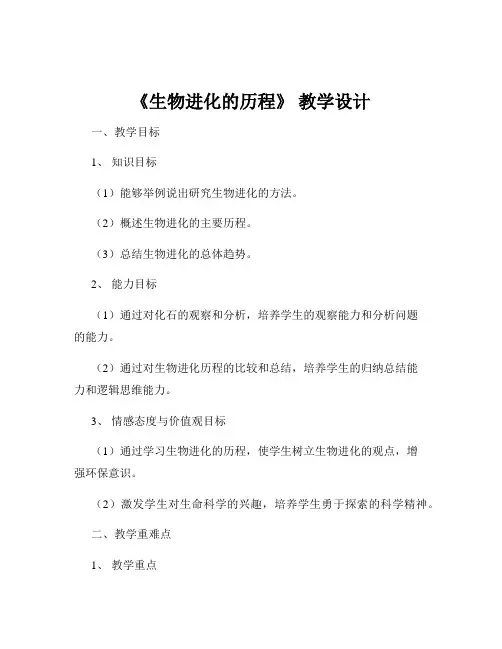 《生物进化的历程》 教学设计

一、教学目标

1、 知识目标

（1）能够举例说出研究生物进化的方法。

（2）概述生物进化的主要历程。

（3）总结生物进化的总体趋势。

2、 能力目标

（1）通过对化石的观察和分析，培养学生的观察能力和分析问题的能力。

（2）通过对生物进化历程的比较和总结，培养学生的归纳总结能力和逻辑思维能力。

3、 情感态度与价值观目标

（1）通过学习生物进化的历程，使学生树立生物进化的观点，增强环保意识。

（2）激发学生对生命科学的兴趣，培养学生勇于探索的科学精神。

二、教学重难点

1、 教学重点